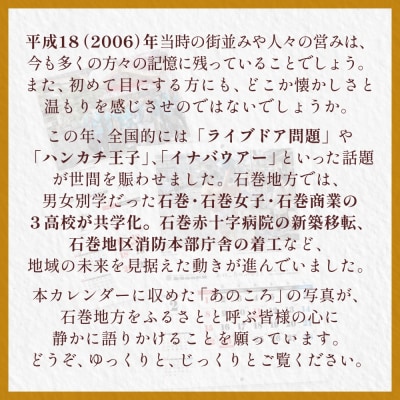 平成18（2006）年当時の街並みや人々の営みは、今も多くの方々の記憶に残っていることでしょう。また、初めて目にする方にも、どこか懐かしさと温もりを感じさせのではないでしょうか。

この年、全国的には「ライブドア問題」や「ハンカチ王子」、「イナバウアー」といった話題が世間を賑わせました。石巻地方では、男女別学だった石巻・石巻女子・石巻商業の３高校が共学化。石巻赤十字病院の新築移転、石巻地区消防本部庁舎の着工など、地域の未来を見据えた動きが進んでいました。

本カレンダーに収めた「あのころ」の写真が、石巻地方をふるさとと呼ぶ皆様の心に静かに語りかけることを願っています。どうぞ、ゆっくりと、じっくりとご覧ください。